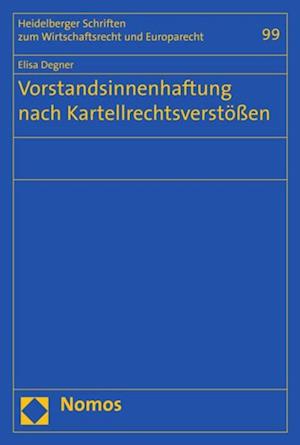 Heidelberger Schriften
zum Wirtschaftsrecht und Europarecht

99

Elisa Degner

Vorstandsinnenhaftung nach Kartellrechtsverstößen

Nomos